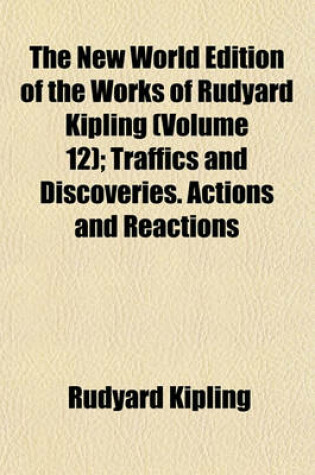 The New World Edition of the Works of Rudyard Kipling (Volume 12); Traffics and Discoveries. Actions and Reactions

Rudyard Kipling